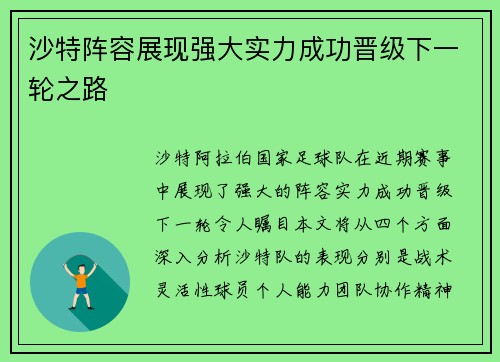 沙特阵容展现强大实力成功晋级下一轮之路

沙特阿拉伯国家足球队在近期赛事中展现了强大的阵容实力成功晋级下一轮令人瞩目本文将从四个方面深入分析沙特队的表现分别是战术灵活性球员个人能力团队协作精神